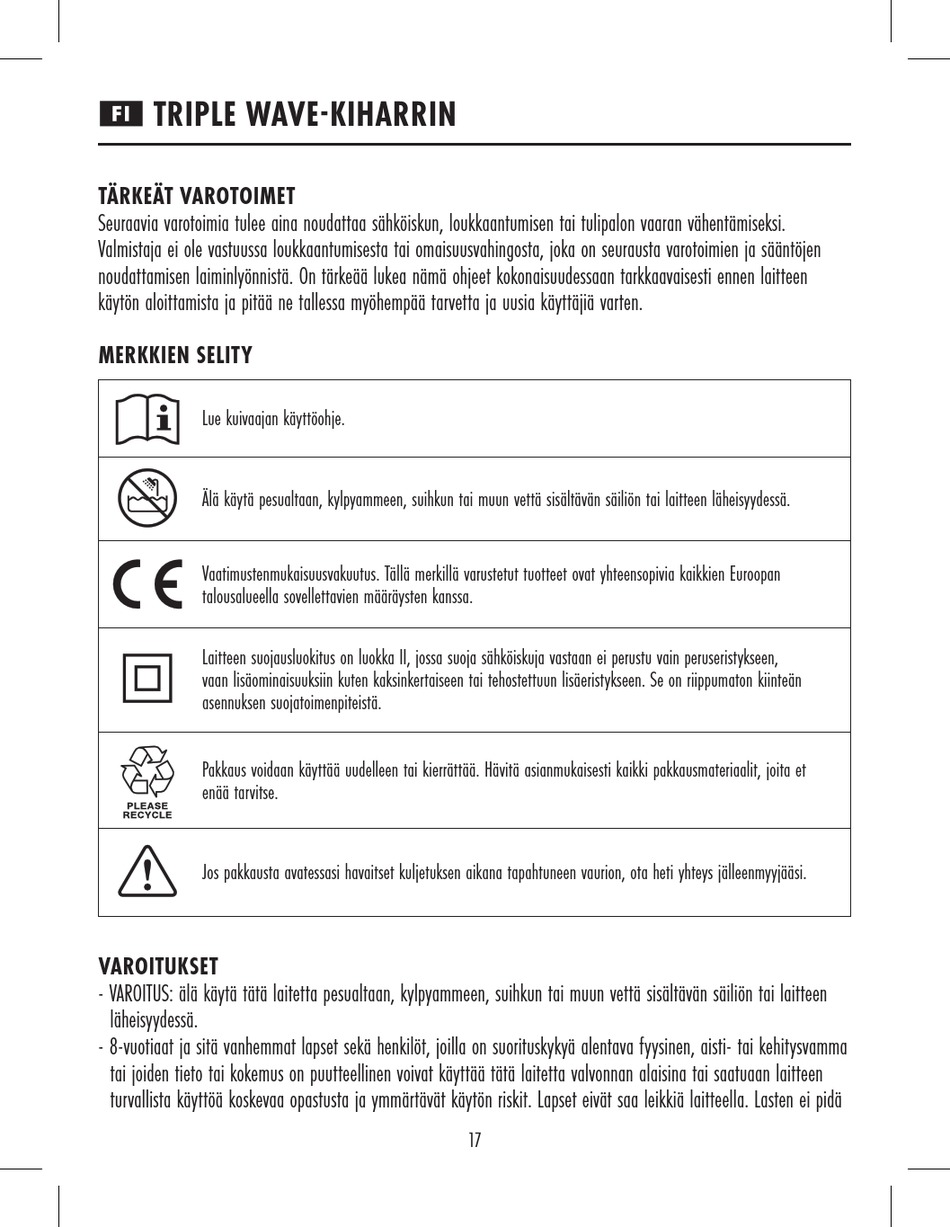 FI TRIPLE WAVE-KIHARRIN

TÄRKEÄT VAROTOIMET
Seuraavia varotoimia tulee aina noudattaa sähköiskun, loukkaantumisen tai tulipalon vaaran vähentämiseksi. Valmistaja ei ole vastuussa loukkaantumisesta tai omaisuusvahingosta, joka on seurausta varotoimien ja sääntöjen noudattamisen laiminlyönnistä. On tärkeää lukea nämä ohjeet kokonaisuudessaan tarkkaavaisesti ennen laitteen käytön aloittamista ja pitää ne tallessa myöhempää tarvetta ja uusia käyttäjiä varten.

MERKKIEN SELITY

| | |
|---|---|
| | Lue kuivaajan käyttöohje. |
| | Älä käytä pesualtaan, kylpyammeen, suihkun tai muun vettä sisältävän säiliön tai laitteen läheisyydessä. |
| CE | Vaatimustenmukaisuusvakuutus. Tällä merkillä varustetut tuotteet ovat yhteensopivia kaikkien Euroopan talousalueella sovellettavien määräysten kanssa. |
| | Laitteen suojausluokitus on luokka II, jossa suoja sähköiskuja vastaan ei perustu vain peruseristykseen, vaan lisäominaisuuksiin kuten kaksinkertaiseen tai tehostettuun lisäeristykseen. Se on riippumaton kiinteän asennuksen suojatoimenpiteistä. |
| PLEASE RECYCLE | Pakkaus voidaan käyttää uudelleen tai kierrättää. Hävitä asianmukaisesti kaikki pakkausmateriaalit, joita et enää tarvitse. |
| | Jos pakkausta avatessasi havaitset kuljetuksen aikana tapahtuneen vaurion, ota heti yhteys jälleenmyyjääsi. |

VAROITUKSET
- VAROITUS: älä käytä tätä laitetta pesualtaan, kylpyammeen, suihkun tai muun vettä sisältävän säiliön tai laitteen läheisyydessä.
- 8-vuotiaat ja sitä vanhemmat lapset sekä henkilöt, joilla on suorituskykyä alentava fyysinen, aisti- tai kehitysvamma tai joiden tieto tai kokemus on puutteellinen voivat käyttää tätä laitetta valvonnan alaisina tai saatuaan laitteen turvallista käyttöä koskevaa opastusta ja ymmärtävät käytön riskit. Lapset eivät saa leikkiä laitteella. Lasten ei pidä

17